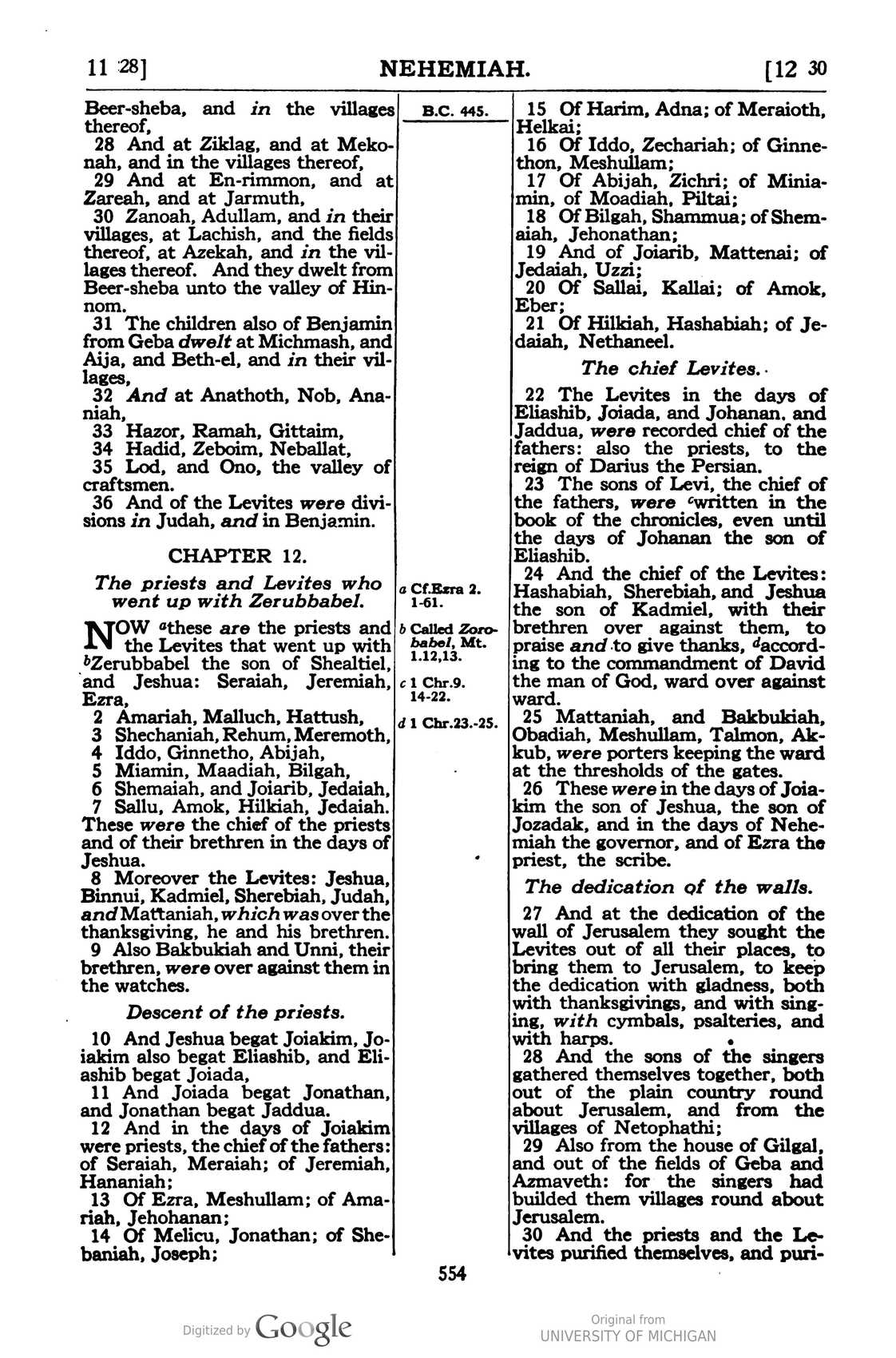 11 28] NEHEMIAH. [12 30

Beer-sheba, and in the villages thereof,

28 And at Ziklag, and at Mekonah, and in the villages thereof,

29 And at En-rimmon, and at Zareah, and at Jarmuth,

30 Zanoah, Adullam, and in their villages, at Lachish, and the fields thereof, at Azekah, and in the villages thereof. And they dwelt from Beer-sheba unto the valley of Hinnom.

31 The children also of Benjamin from Geba dwelt at Michmash, and Aija, and Beth-el, and in their villages,

32 And at Anathoth, Nob, Ananiah,

33 Hazor, Ramah, Gittaim,

34 Hadid, Zeboim, Neballat,

35 Lod, and Ono, the valley of craftsmen.

36 And of the Levites were divisions in Judah, and in Benjamin.

CHAPTER 12.

The priests and Levites who went up with Zerubbabel.

NOW $^{a}$these are the priests and the Levites that went up with $^{b}$Zerubbabel the son of Shealtiel, and Jeshua: Seraiah, Jeremiah, Ezra,

2 Amariah, Malluch, Hattush,

3 Shechaniah, Rehum, Meremoth,

4 Iddo, Ginnetho, Abijah,

5 Miamin, Maadiah, Bilgah,

6 Shemaiah, and Joiarib, Jedaiah,

7 Sallu, Amok, Hilkiah, Jedaiah. These were the chief of the priests and of their brethren in the days of Jeshua.

8 Moreover the Levites: Jeshua, Binnui, Kadmiel, Sherebiah, Judah, and Mattaniah, which was over the thanksgiving, he and his brethren.

9 Also Bakbukiah and Unni, their brethren, were over against them in the watches.

Descent of the priests.

10 And Jeshua begat Joiakim, Joiakim also begat Eliashib, and Eliashib begat Joiada,

11 And Joiada begat Jonathan, and Jonathan begat Jaddua.

12 And in the days of Joiakim were priests, the chief of the fathers: of Seraiah, Meraiah; of Jeremiah, Hananiah;

13 Of Ezra, Meshullam; of Amariah, Jehohanan;

14 Of Melicu, Jonathan; of Shebaniah, Joseph;

B.C. 445.

a Cf.Ezra 2. 1-61.

b Called Zorobabel, Mt. 1.12,13.

c 1 Chr.9. 14-22.

d 1 Chr.23.-25.

15 Of Harim, Adna; of Meraioth, Helkai;

16 Of Iddo, Zechariah; of Ginnethon, Meshullam;

17 Of Abijah, Zichri; of Miniamin, of Moadiah, Piltai;

18 Of Bilgah, Shammua; of Shemaiah, Jehonathan;

19 And of Joiarib, Mattenai; of Jedaiah, Uzzi;

20 Of Sallai, Kallai; of Amok, Eber;

21 Of Hilkiah, Hashabiah; of Jedaiah, Nethaneel.

The chief Levites.

22 The Levites in the days of Eliashib, Joiada, and Johanan, and Jaddua, were recorded chief of the fathers: also the priests, to the reign of Darius the Persian.

23 The sons of Levi, the chief of the fathers, were $^{c}$written in the book of the chronicles, even until the days of Johanan the son of Eliashib.

24 And the chief of the Levites: Hashabiah, Sherebiah, and Jeshua the son of Kadmiel, with their brethren over against them, to praise and to give thanks, $^{d}$according to the commandment of David the man of God, ward over against ward.

25 Mattaniah, and Bakbukiah, Obadiah, Meshullam, Talmon, Akkub, were porters keeping the ward at the thresholds of the gates.

26 These were in the days of Joiakim the son of Jeshua, the son of Jozadak, and in the days of Nehemiah the governor, and of Ezra the priest, the scribe.

The dedication of the walls.

27 And at the dedication of the wall of Jerusalem they sought the Levites out of all their places, to bring them to Jerusalem, to keep the dedication with gladness, both with thanksgivings, and with singing, with cymbals, psalteries, and with harps.

28 And the sons of the singers gathered themselves together, both out of the plain country round about Jerusalem, and from the villages of Netophathi;

29 Also from the house of Gilgal, and out of the fields of Geba and Azmaveth: for the singers had builded them villages round about Jerusalem.

30 And the priests and the Levites purified themselves, and puri-

554

Digitized by Google

Original from
UNIVERSITY OF MICHIGAN